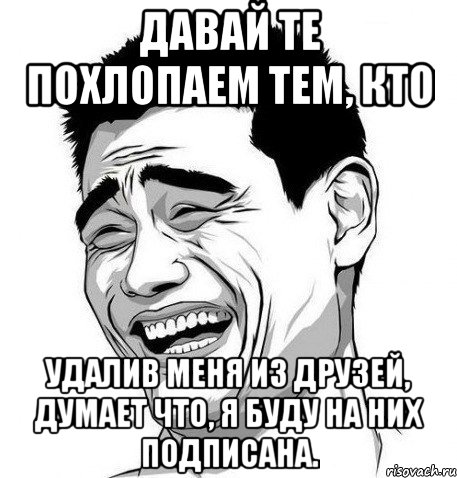 ДАВАЙ ТЕ ПОХЛОПАЕМ ТЕМ, КТО

УДАЛИВ МЕНЯ ИЗ ДРУЗЕЙ, ДУМАЕТ ЧТО, Я БУДУ НА НИХ ПОДПИСАНА.

risovach.ru